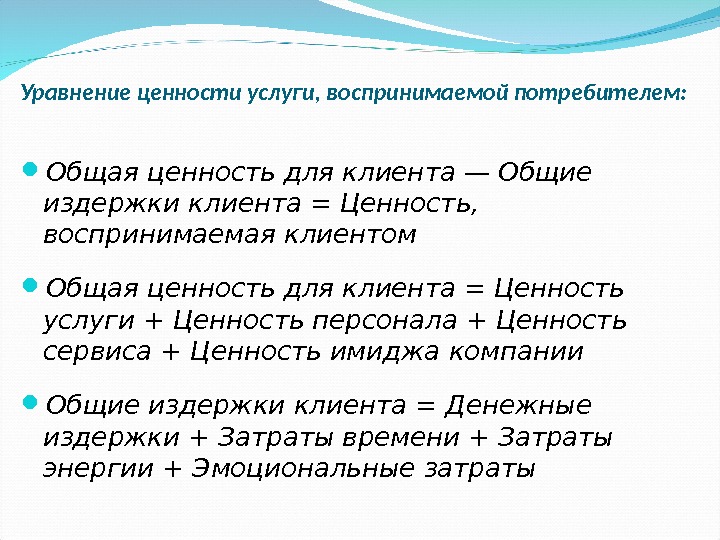 Уравнение ценности услуги, воспринимаемой потребителем:

Общая ценность для клиента — Общие издержки клиента = Ценность, воспринимаемая клиентом

Общая ценность для клиента = Ценность услуги + Ценность персонала + Ценность сервиса + Ценность имиджа компании

Общие издержки клиента = Денежные издержки + Затраты времени + Затраты энергии + Эмоциональные затраты